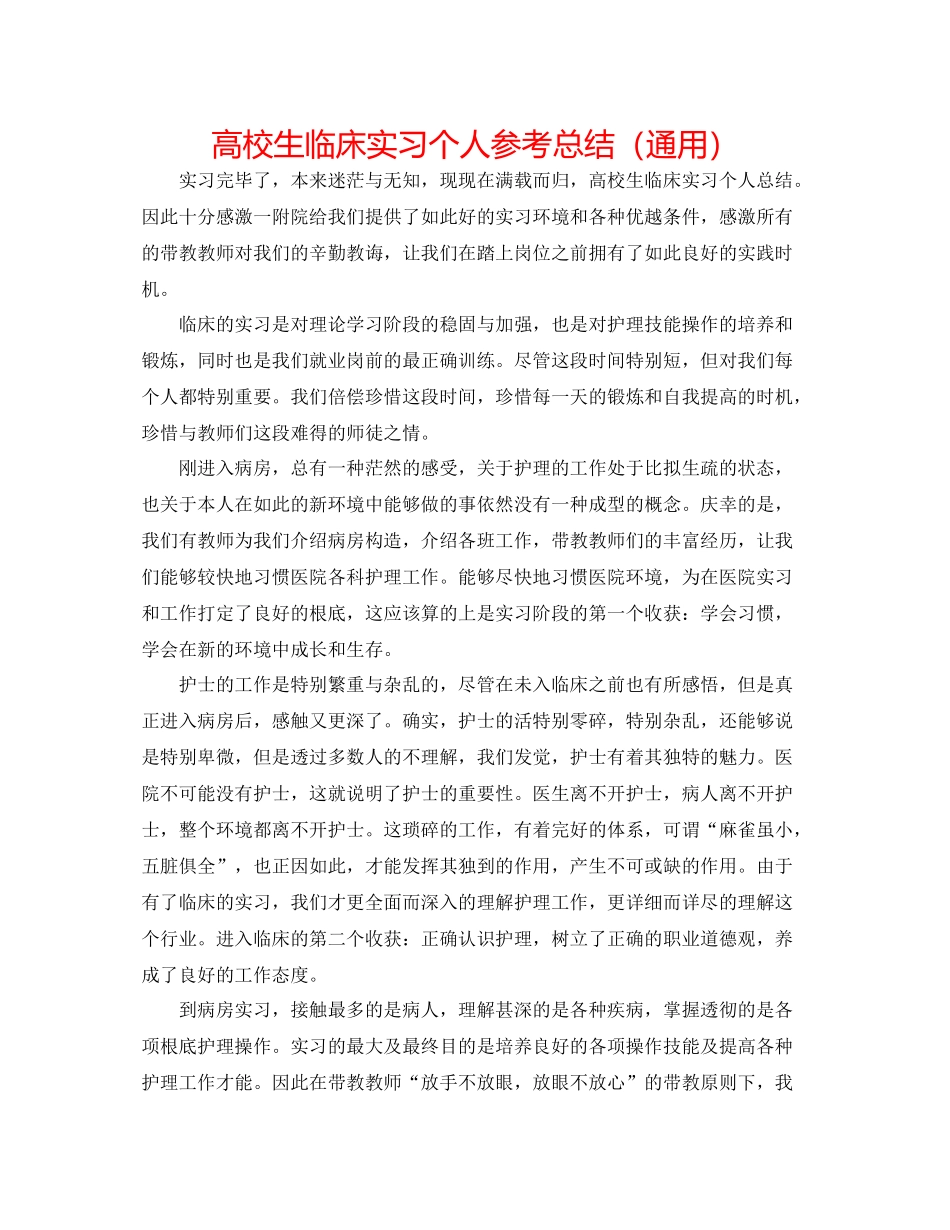 高校生临床实习个人参考总结（通用）

实习完毕了，本来迷茫与无知，现现在满载而归，高校生临床实习个人总结。因此十分感激一附院给我们提供了如此好的实习环境和各种优越条件，感激所有的带教教师对我们的辛勤教诲，让我们在踏上岗位之前拥有了如此良好的实践时机。

临床的实习是对理论学习阶段的稳固与加强，也是对护理技能操作的培养和锻炼，同时也是我们就业岗前的最正确训练。尽管这段时间特别短，但对我们每个人都特别重要。我们倍偿珍惜这段时间，珍惜每一天的锻炼和自我提高的时机，珍惜与教师们这段难得的师徒之情。

刚进入病房，总有一种茫然的感受，关于护理的工作处于比拟生疏的状态，也关于本人在如此的新环境中能够做的事依然没有一种成型的概念。庆幸的是，我们有教师为我们介绍病房构造，介绍各班工作，带教教师们的丰富经历，让我们能够较快地习惯医院各科护理工作。能够尽快地习惯医院环境，为在医院实习和工作打定了良好的根底，这应该算的上是实习阶段的第一个收获：学会习惯，学会在新的环境中成长和生存。

护士的工作是特别繁重与杂乱的，尽管在未入临床之前也有所感悟，但是真正进入病房后，感触又更深了。确实，护士的活特别零碎，特别杂乱，还能够说是特别卑微，但是透过多数人的不理解，我们发觉，护士有着其独特的魅力。医院不可能没有护士，这就说明了护士的重要性。医生离不开护士，病人离不开护士，整个环境都离不开护士。这琐碎的工作，有着完好的体系，可谓“麻雀虽小，五脏俱全”，也正因如此，才能发挥其独到的作用，产生不可或缺的作用。由于有了临床的实习，我们才更全面而深入的理解护理工作，更详细而详尽的理解这个行业。进入临床的第二个收获：正确认识护理，树立了正确的职业道德观，养成了良好的工作态度。

到病房实习，接触最多的是病人，理解甚深的是各种疾病，掌握透彻的是各项根底护理操作。实习的最大及最终目的是培养良好的各项操作技能及提高各种护理工作才能。因此在带教教师“放手不放眼，放眼不放心”的带教原则下，我